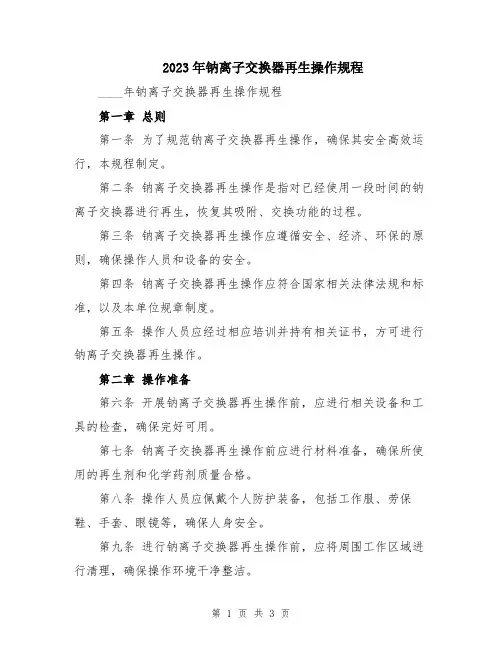 2023年钠离子交换器再生操作规程

____年钠离子交换器再生操作规程

第一章 总则

第一条 为了规范钠离子交换器再生操作，确保其安全高效运行，本规程制定。

第二条 钠离子交换器再生操作是指对已经使用一段时间的钠离子交换器进行再生，恢复其吸附、交换功能的过程。

第三条 钠离子交换器再生操作应遵循安全、经济、环保的原则，确保操作人员和设备的安全。

第四条 钠离子交换器再生操作应符合国家相关法律法规和标准，以及本单位规章制度。

第五条 操作人员应经过相应培训并持有相关证书，方可进行钠离子交换器再生操作。

第二章 操作准备

第六条 开展钠离子交换器再生操作前，应进行相关设备和工具的检查，确保完好可用。

第七条 钠离子交换器再生操作前应进行材料准备，确保所使用的再生剂和化学药剂质量合格。

第八条 操作人员应佩戴个人防护装备，包括工作服、劳保鞋、手套、眼镜等，确保人身安全。

第九条 进行钠离子交换器再生操作前，应将周围工作区域进行清理，确保操作环境干净整洁。

第 1 页 共 3 页